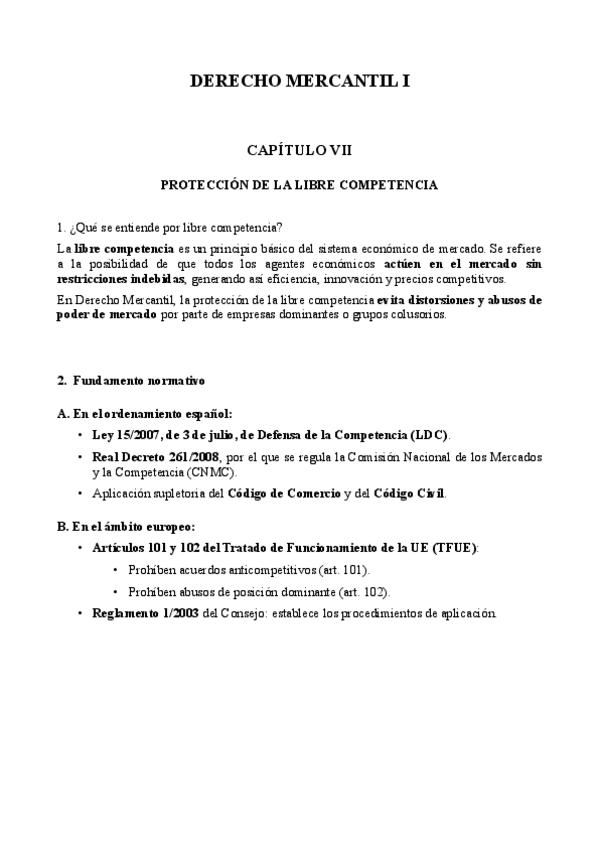 DERECHO MERCANTIL I

CAPÍTULO VII

PROTECCIÓN DE LA LIBRE COMPETENCIA

1. ¿Qué se entiende por libre competencia?

La libre competencia es un principio básico del sistema económico de mercado. Se refiere a la posibilidad de que todos los agentes económicos actúen en el mercado sin restricciones indebidas, generando así eficiencia, innovación y precios competitivos.

En Derecho Mercantil, la protección de la libre competencia evita distorsiones y abusos de poder de mercado por parte de empresas dominantes o grupos colusorios.

2. Fundamento normativo

A. En el ordenamiento español:

• Ley 15/2007, de 3 de julio, de Defensa de la Competencia (LDC).

• Real Decreto 261/2008, por el que se regula la Comisión Nacional de los Mercados y la Competencia (CNMC).

• Aplicación supletoria del Código de Comercio y del Código Civil.

B. En el ámbito europeo:

• Artículos 101 y 102 del Tratado de Funcionamiento de la UE (TFUE):

• Prohíben acuerdos anticompetitivos (art. 101).

• Prohíben abusos de posición dominante (art. 102).

• Reglamento 1/2003 del Consejo: establece los procedimientos de aplicación.